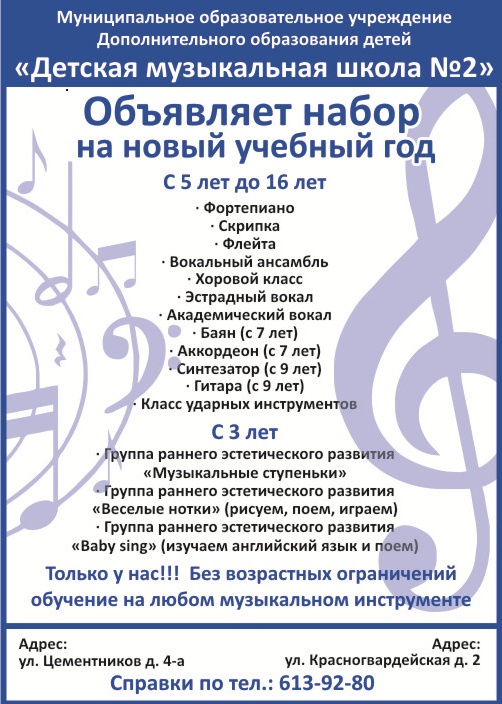 Муниципальное образовательное учреждение
Дополнительного образования детей
«Детская музыкальная школа №2»

Объявляет набор
на новый учебный год

С 5 лет до 16 лет

· Фортепиано
· Скрипка
· Флейта
· Вокальный ансамбль
· Хоровой класс
· Эстрадный вокал
· Академический вокал
· Баян (с 7 лет)
· Аккордеон (с 7 лет)
· Синтезатор (с 9 лет)
· Гитара (с 9 лет)
· Класс ударных инструментов

С 3 лет

· Группа раннего эстетического развития «Музыкальные ступеньки»
· Группа раннего эстетического развития «Веселые нотки» (рисуем, поем, играем)
· Группа раннего эстетического развития «Baby sing» (изучаем английский язык и поем)

Только у нас!!! Без возрастных ограничений обучение на любом музыкальном инструменте

Адрес:
ул. Цементников д. 4-а

Адрес:
ул. Красногвардейская д. 2

Справки по тел.: 613-92-80